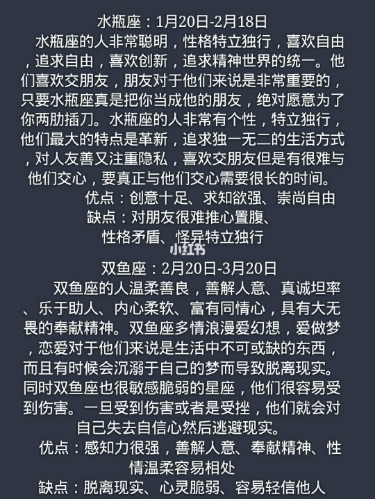 水瓶座：1月20日-2月18日

水瓶座的人非常聪明，性格特立独行，喜欢自由，追求自由，喜欢创新，追求精神世界的统一。他们喜欢交朋友，朋友对于他们来说是非常重要的，只要水瓶座真是把你当成他的朋友，绝对愿意为了你两肋插刀。水瓶座的人非常有个性，特立独行，他们最大的特点是革新，追求独一无二的生活方式，对人友善又注重隐私，喜欢交朋友但是有很难与他们交心，要真正与他们交心需要很长的时间。

优点：创意十足、求知欲强、崇尚自由

缺点：对朋友很难推心置腹、性格矛盾、怪异特立独行

小红书

双鱼座：2月20日-3月20日

双鱼座的人温柔善良，善解人意、真诚坦率、乐于助人、内心柔软、富有同情心，具有大无畏的奉献精神。双鱼座多情浪漫爱幻想，爱做梦，恋爱对于他们来说是生活中不可或缺的东西，而且有时候会沉溺于自己的梦而导致脱离现实。同时双鱼座也很敏感脆弱的星座，他们很容易受到伤害。一旦受到伤害或者是受挫，他们就会对自己失去自信心然后逃避现实。

优点：感知力很强，善解人意、奉献精神、性情温柔容易相处

缺点：脱离现实、心灵脆弱、容易轻信他人